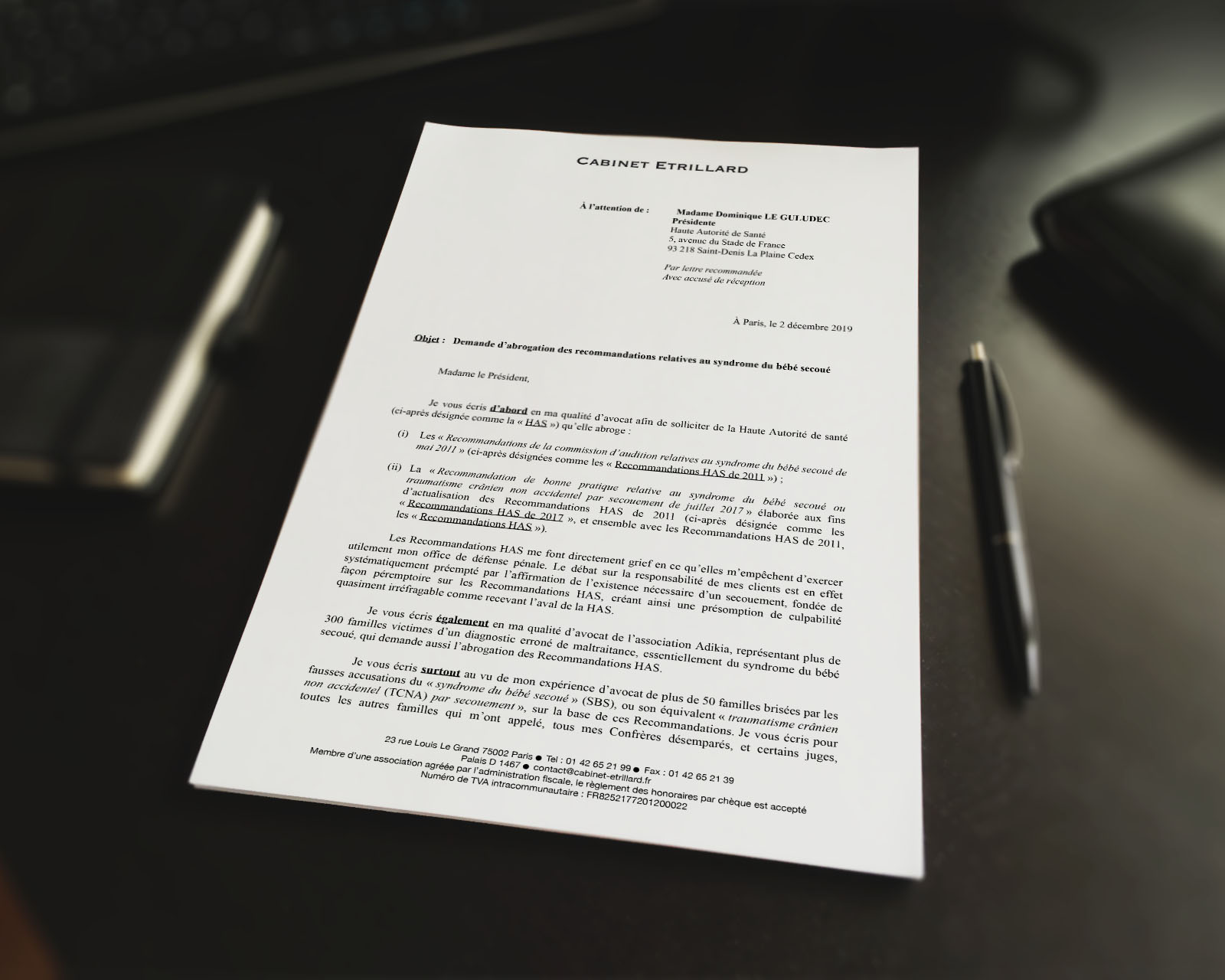 CABINET ETRILLARD

À l'attention de :

Madame Dominique LE GULUDEC
Présidente
Haute Autorité de Santé
5, avenue du Stade de France
93 218 Saint-Denis La Plaine Cedex

Par lettre recommandée
Avec accusé de réception

À Paris, le 2 décembre 2019

Objet : Demande d'abrogation des recommandations relatives au syndrome du bébé secoué

Madame le Président,

Je vous écris d'abord en ma qualité d'avocat afin de solliciter de la Haute Autorité de santé (ci-après désignée comme la « HAS ») qu'elle abroge :

(i) Les « Recommandations de la commission d'audition relatives au syndrome du bébé secoué de mai 2011 » (ci-après désignées comme les « Recommandations HAS de 2011 ») ;

(ii) La « Recommandation de bonne pratique relative au syndrome du bébé secoué ou traumatisme crânien non accidentel par secouement de juillet 2017 » élaborée aux fins d'actualisation des Recommandations HAS de 2011 (ci-après désignée comme les « Recommandations HAS de 2017 », et ensemble avec les Recommandations HAS de 2011, les « Recommandations HAS »).

Les Recommandations HAS me font directement grief en ce qu'elles m'empêchent d'exercer utilement mon office de défense pénale. Le débat sur la responsabilité de mes clients est en effet systématiquement préempté par l'affirmation de l'existence nécessaire d'un secouement, fondée de façon péremptoire sur les Recommandations HAS, créant ainsi une présomption de culpabilité quasiment irréfragable comme recevant l'aval de la HAS.

Je vous écris également en ma qualité d'avocat de l'association Adikia, représentant plus de 300 familles victimes d'un diagnostic erroné de maltraitance, essentiellement du syndrome du bébé secoué, qui demande aussi l'abrogation des Recommandations HAS.

Je vous écris surtout au vu de mon expérience d'avocat de plus de 50 familles brisées par les fausses accusations du « syndrome du bébé secoué » (SBS), ou son équivalent « traumatisme crânien non accidentel (TCNA) par secouement », sur la base de ces Recommandations. Je vous écris pour toutes les autres familles qui m'ont appelé, tous mes Confrères désemparés, et certains juges,

23 rue Louis Le Grand 75002 Paris ● Tel : 01 42 65 21 99 ● Fax : 01 42 65 21 39
Palais D 1467 ● contact@cabinet-etrillard.fr
Membre d'une association agréée par l'administration fiscale, le règlement des honoraires par chèque est accepté
Numéro de TVA intracommunautaire : FR8252177201200022